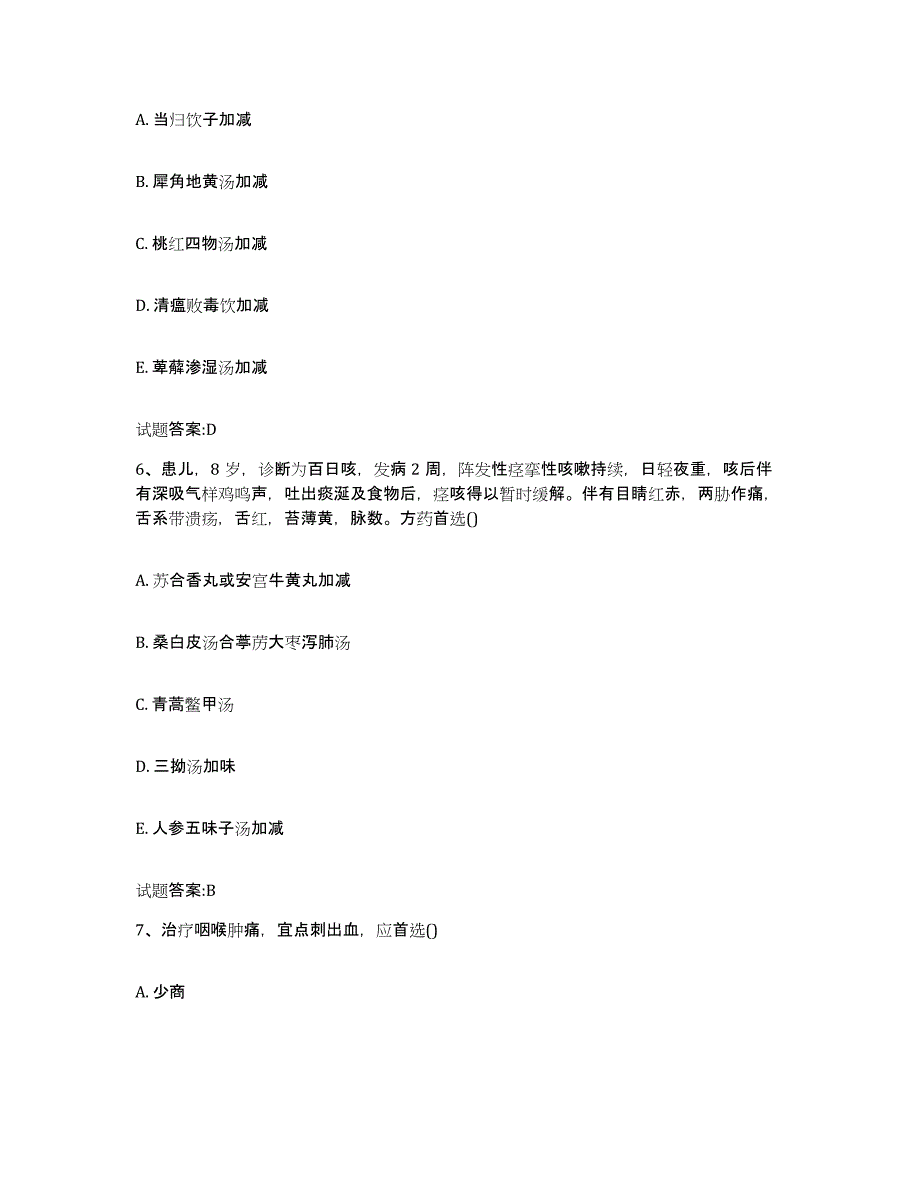 A. 当归饮子加减

B. 犀角地黄汤加减

C. 桃红四物汤加减

D. 清瘟败毒饮加减

E. 萆薢渗湿汤加减

试题答案:D

6、患儿，8 岁，诊断为百日咳，发病 2 周，阵发性痉挛性咳嗽持续，日轻夜重，咳后伴有深吸气样鸡鸣声，吐出痰涎及食物后，痉咳得以暂时缓解。伴有目睛红赤，两胁作痛，舌系带溃疡，舌红，苔薄黄，脉数。方药首选()

A. 苏合香丸或安宫牛黄丸加减

B. 桑白皮汤合葶苈大枣泻肺汤

C. 青蒿鳖甲汤

D. 三拗汤加味

E. 人参五味子汤加减

试题答案:B

7、治疗咽喉肿痛，宜点刺出血，应首选()

A. 少商